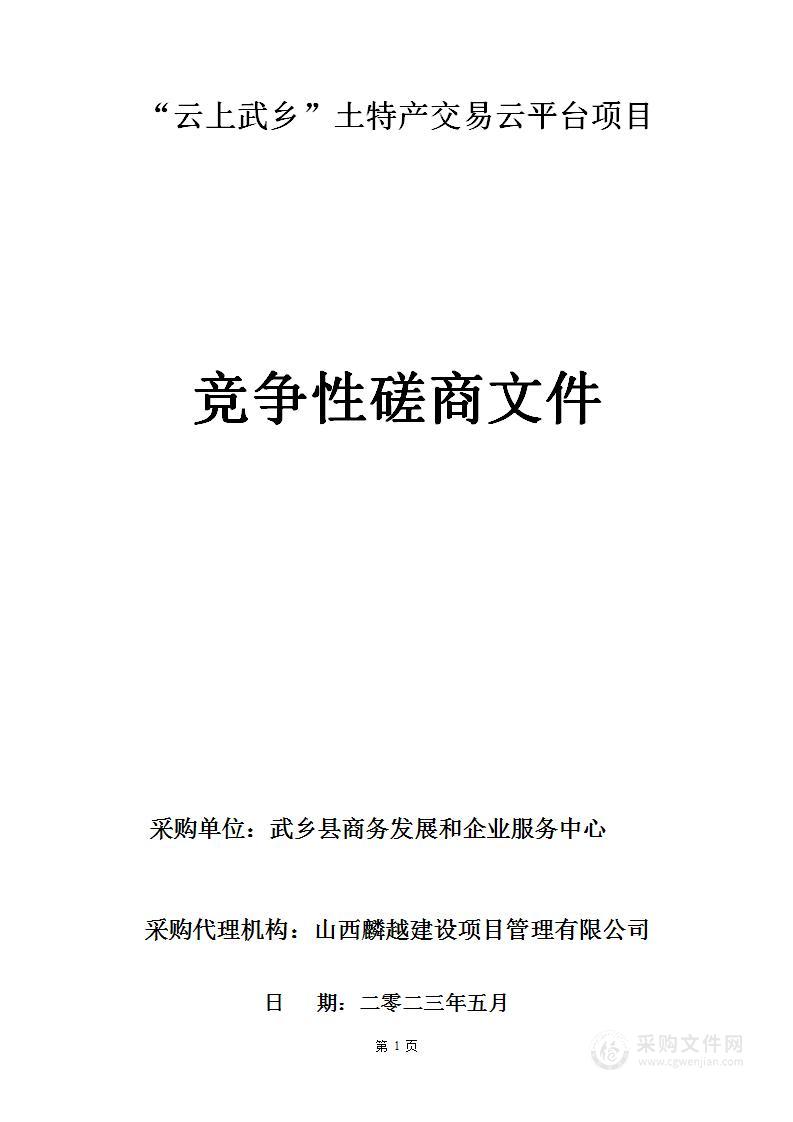 “云上武乡”土特产交易云平台项目

竞争性磋商文件

采购单位：武乡县商务发展和企业服务中心

采购代理机构：山西麟越建设项目管理有限公司

日　期：二零二三年五月

第 1 页

采购文件网
www.cgwenjian.com